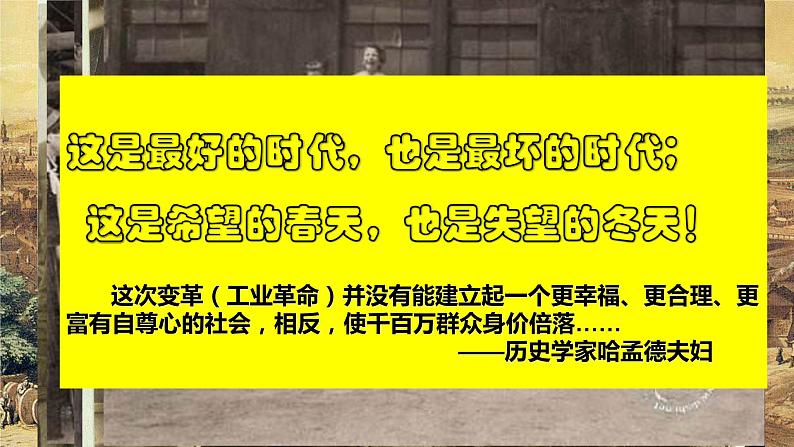 这是最好的时代，也是最坏的时代；

这是希望的春天，也是失望的冬天！

这次变革（工业革命）并没有能建立起一个更幸福、更合理、更富有自尊心的社会，相反，使千百万群众身价倍落……

——历史学家哈孟德夫妇